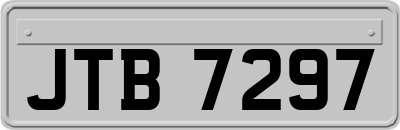 JTB 7297